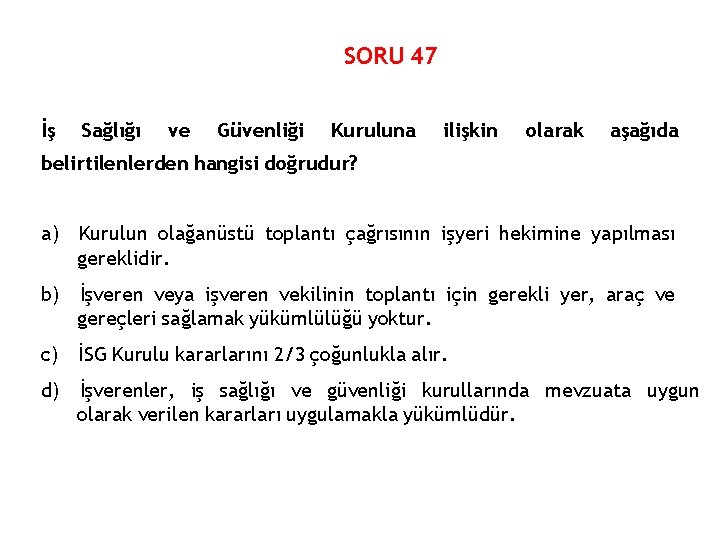 SORU 47

İş Sağlığı ve Güvenliği Kuruluna ilişkin olarak aşağıda belirtilenlerden hangisi doğrudur?

a) Kurulun olağanüstü toplantı çağrısının işyeri hekimine yapılması gereklidir.

b) İşveren veya işveren vekilinin toplantı için gerekli yer, araç ve gereçleri sağlamak yükümlülüğü yoktur.

c) İSG Kurulu kararlarını 2/3 çoğunlukla alır.

d) İşverenler, iş sağlığı ve güvenliği kurullarında mevzuata uygun olarak verilen kararları uygulamakla yükümlüdür.